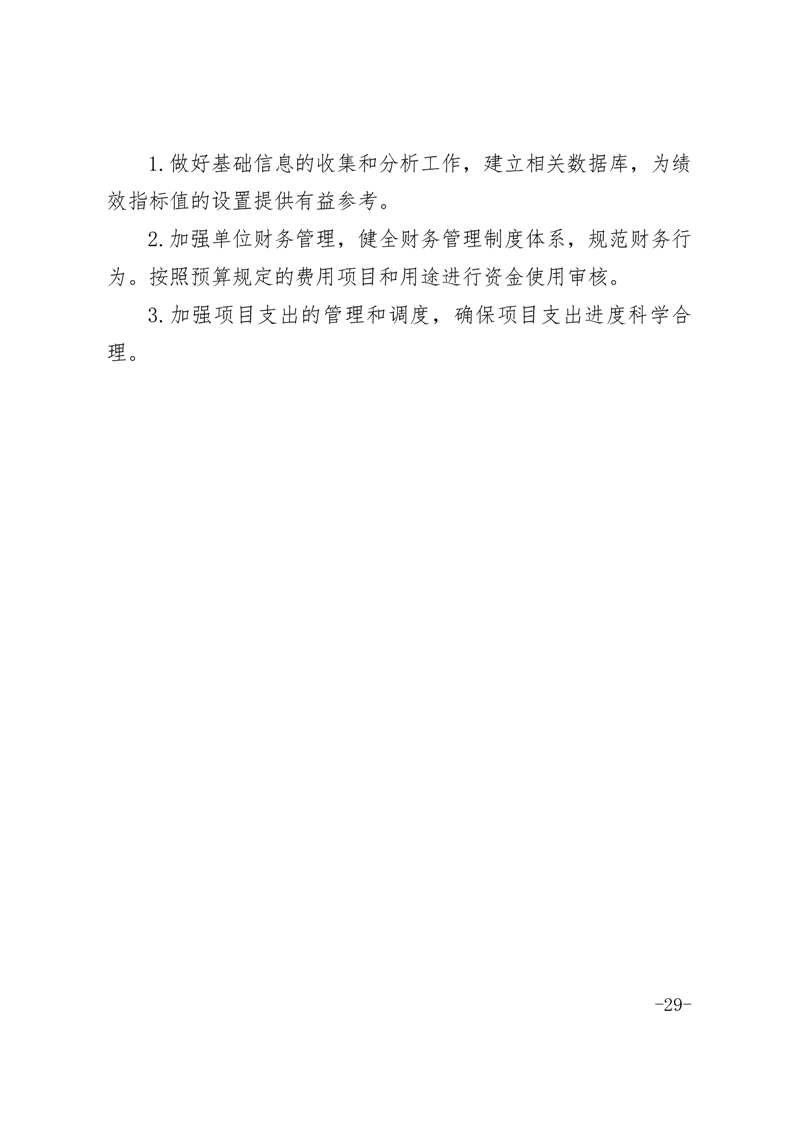 1.做好基础信息的收集和分析工作，建立相关数据库，为绩效指标值的设置提供有益参考。

2.加强单位财务管理，健全财务管理制度体系，规范财务行为。按照预算规定的费用项目和用途进行资金使用审核。

3.加强项目支出的管理和调度，确保项目支出进度科学合理。

-29-